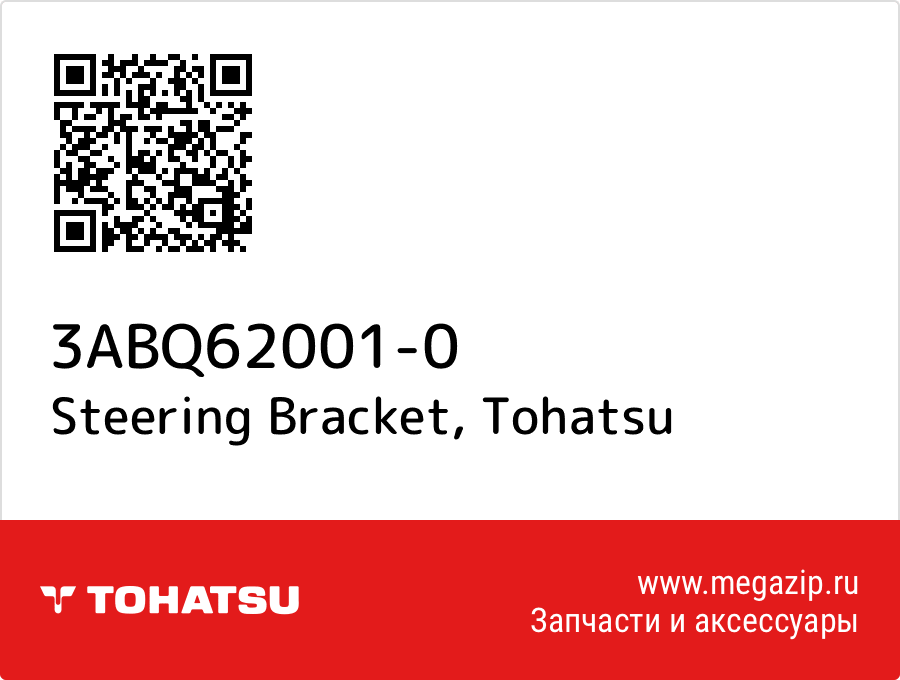 3ABQ62001-0
Steering Bracket, Tohatsu

TOHATSU

www.megazip.ru
Запчасти и аксессуары